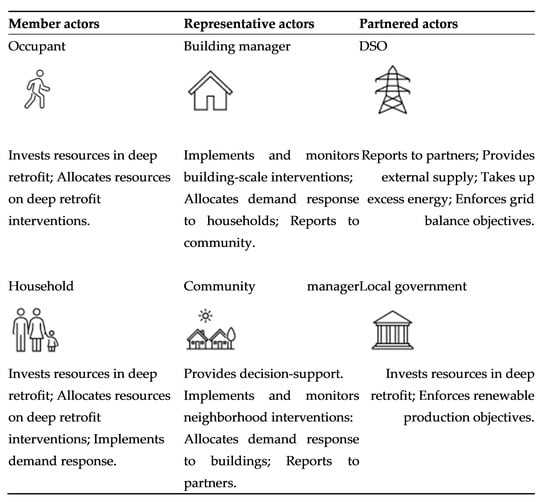 | Member actors | Representative actors | Partnered actors |
|---|---|---|
| Occupant | Building manager | DSO |
| Invests resources in deep retrofit; Allocates resources on deep retrofit interventions. | Implements and monitors building-scale interventions; Allocates demand response to households; Reports to community. | Reports to partners; Provides external supply; Takes up excess energy; Enforces grid balance objectives. |
| Household | Community manager | Local government |
| Invests resources in deep retrofit; Allocates resources on deep retrofit interventions; Implements demand response. | Provides decision-support. Implements and monitors neighborhood interventions: Allocates demand response to buildings; Reports to partners. | Invests resources in deep retrofit; Enforces renewable production objectives. |